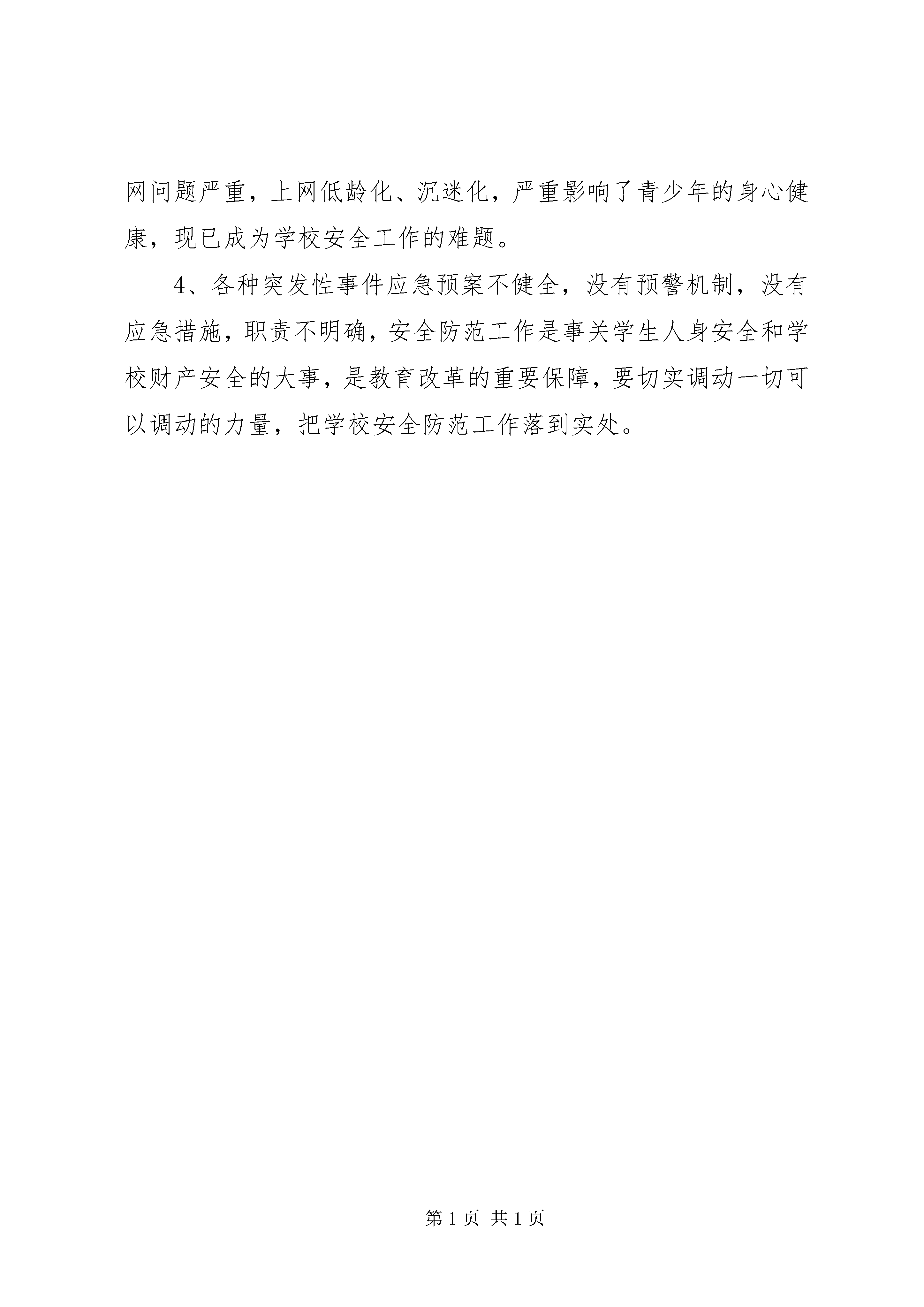 网问题严重，上网低龄化、沉迷化，严重影响了青少年的身心健康，现已成为学校安全工作的难题。

4、各种突发性事件应急预案不健全，没有预警机制，没有应急措施，职责不明确，安全防范工作是事关学生人身安全和学校财产安全的大事，是教育改革的重要保障，要切实调动一切可以调动的力量，把学校安全防范工作落到实处。

第 1 页 共 1 页